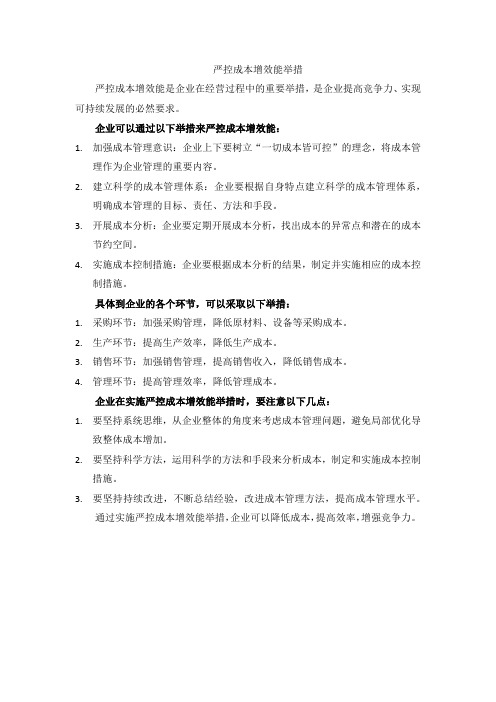 严控成本增效能举措

严控成本增效能是企业在经营过程中的重要举措，是企业提高竞争力、实现可持续发展的必然要求。

企业可以通过以下举措来严控成本增效能：

1. 加强成本管理意识：企业上下要树立“一切成本皆可控”的理念，将成本管理作为企业管理的重要内容。
2. 建立科学的成本管理体系：企业要根据自身特点建立科学的成本管理体系，明确成本管理的目标、责任、方法和手段。
3. 开展成本分析：企业要定期开展成本分析，找出成本的异常点和潜在的成本节约空间。
4. 实施成本控制措施：企业要根据成本分析的结果，制定并实施相应的成本控制措施。

具体到企业的各个环节，可以采取以下举措：

1. 采购环节：加强采购管理，降低原材料、设备等采购成本。
2. 生产环节：提高生产效率，降低生产成本。
3. 销售环节：加强销售管理，提高销售收入，降低销售成本。
4. 管理环节：提高管理效率，降低管理成本。

企业在实施严控成本增效能举措时，要注意以下几点：

1. 要坚持系统思维，从企业整体的角度来考虑成本管理问题，避免局部优化导致整体成本增加。
2. 要坚持科学方法，运用科学的方法和手段来分析成本，制定和实施成本控制措施。
3. 要坚持持续改进，不断总结经验，改进成本管理方法，提高成本管理水平。

通过实施严控成本增效能举措，企业可以降低成本，提高效率，增强竞争力。